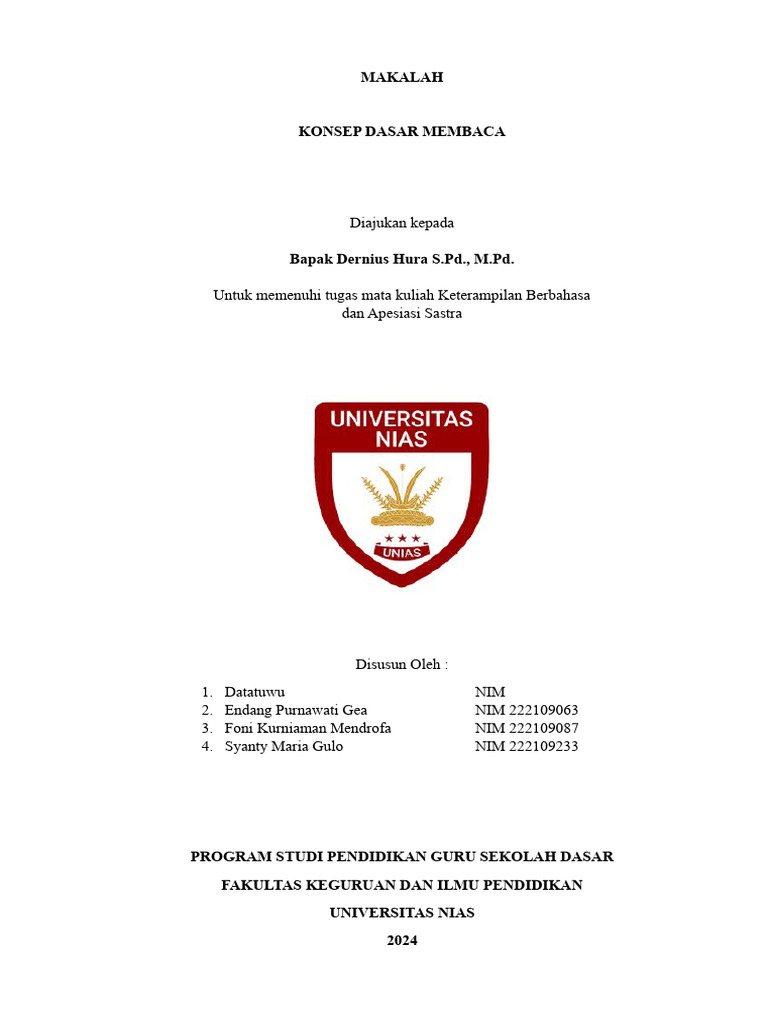 MAKALAH

KONSEP DASAR MEMBACA

Diajukan kepada

Bapak Dernius Hura S.Pd., M.Pd.

Untuk memenuhi tugas mata kuliah Keterampilan Berbahasa dan Apesiasi Sastra

UNIVERSITAS NIAS

UNIAS

Disusun Oleh :

1. Datatuwu NIM
2. Endang Purnawati Gea NIM 222109063
3. Foni Kurniaman Mendrofa NIM 222109087
4. Syanty Maria Gulo NIM 222109233

PROGRAM STUDI PENDIDIKAN GURU SEKOLAH DASAR

FAKULTAS KEGURUAN DAN ILMU PENDIDIKAN

UNIVERSITAS NIAS

2024